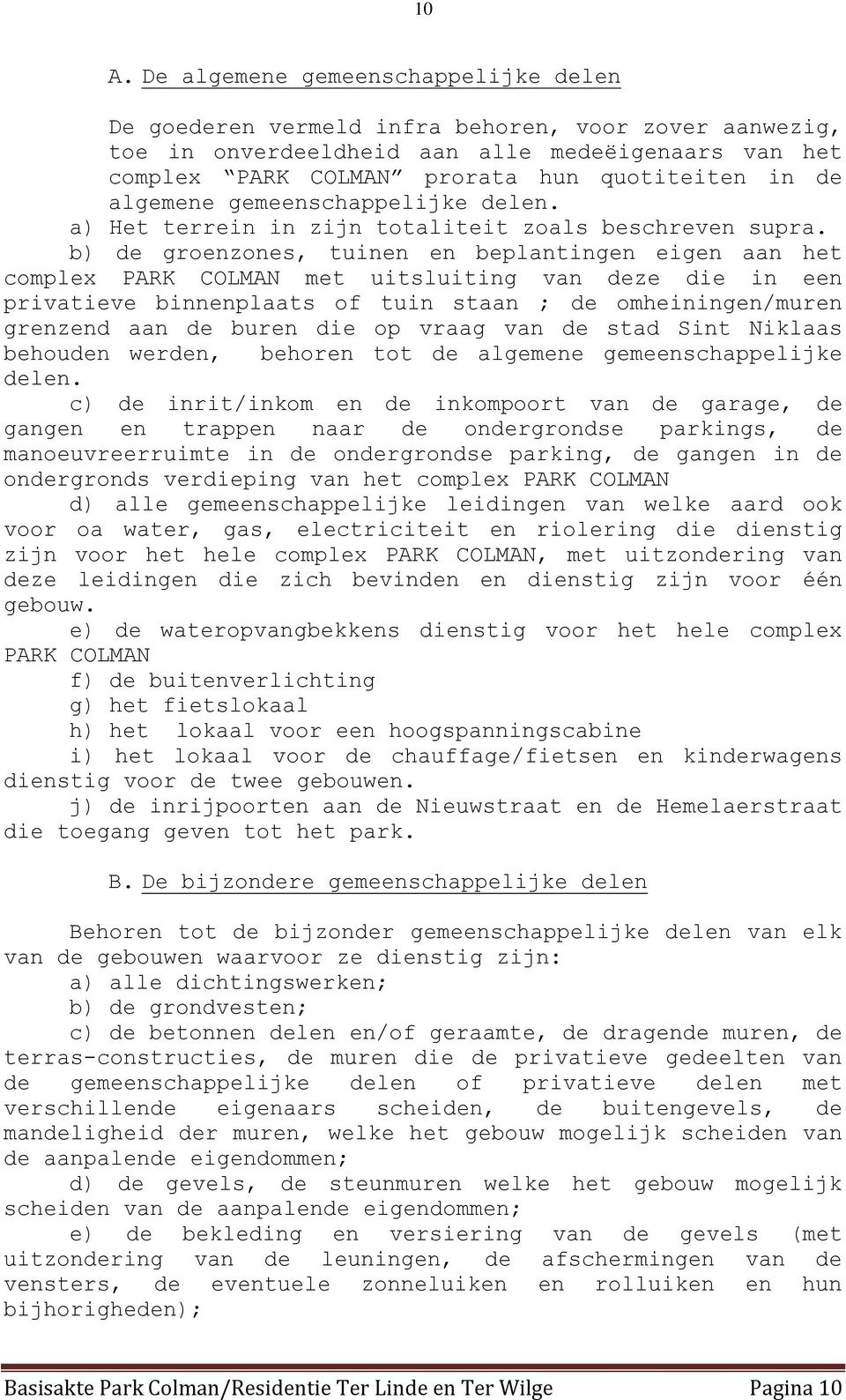 10

A. De algemene gemeenschappelijke delen

De goederen vermeld infra behoren, voor zover aanwezig, toe in onverdeeldheid aan alle medeëigenaars van het complex “PARK COLMAN” prorata hun quotiteiten in de algemene gemeenschappelijke delen.

a) Het terrein in zijn totaliteit zoals beschreven supra.

b) de groenzones, tuinen en beplantingen eigen aan het complex PARK COLMAN met uitsluiting van deze die in een privatieve binnenplaats of tuin staan ; de omheiningen/muren grenzend aan de buren die op vraag van de stad Sint Niklaas behouden werden, behoren tot de algemene gemeenschappelijke delen.

c) de inrit/inkom en de inkompoort van de garage, de gangen en trappen naar de ondergrondse parkings, de manoeuvreerruimte in de ondergrondse parking, de gangen in de ondergronds verdieping van het complex PARK COLMAN

d) alle gemeenschappelijke leidingen van welke aard ook voor oa water, gas, electriciteit en riolering die dienstig zijn voor het hele complex PARK COLMAN, met uitzondering van deze leidingen die zich bevinden en dienstig zijn voor één gebouw.

e) de wateropvangbekkens dienstig voor het hele complex PARK COLMAN

f) de buitenverlichting

g) het fietslokaal

h) het lokaal voor een hoogspanningscabine

i) het lokaal voor de chauffage/fietsen en kinderwagens dienstig voor de twee gebouwen.

j) de inrijpoorten aan de Nieuwstraat en de Hemelaerstraat die toegang geven tot het park.

B. De bijzondere gemeenschappelijke delen

Behoren tot de bijzonder gemeenschappelijke delen van elk van de gebouwen waarvoor ze dienstig zijn:

a) alle dichtingswerken;

b) de grondvesten;

c) de betonnen delen en/of geraamte, de dragende muren, de terras-constructies, de muren die de privatieve gedeelten van de gemeenschappelijke delen of privatieve delen met verschillende eigenaars scheiden, de buitengevels, de mandeligheid der muren, welke het gebouw mogelijk scheiden van de aanpalende eigendommen;

d) de gevels, de steunmuren welke het gebouw mogelijk scheiden van de aanpalende eigendommen;

e) de bekleding en versiering van de gevels (met uitzondering van de leuningen, de afschermingen van de vensters, de eventuele zonneluiken en rolluiken en hun bijhorigheden);

Basisakte Park Colman/Residentie Ter Linde en Ter Wilge Pagina 10